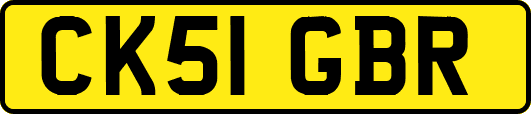 CK51 GBR